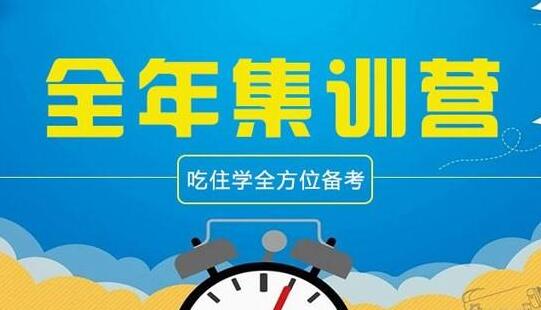 全年集训营

吃住学全方位备考